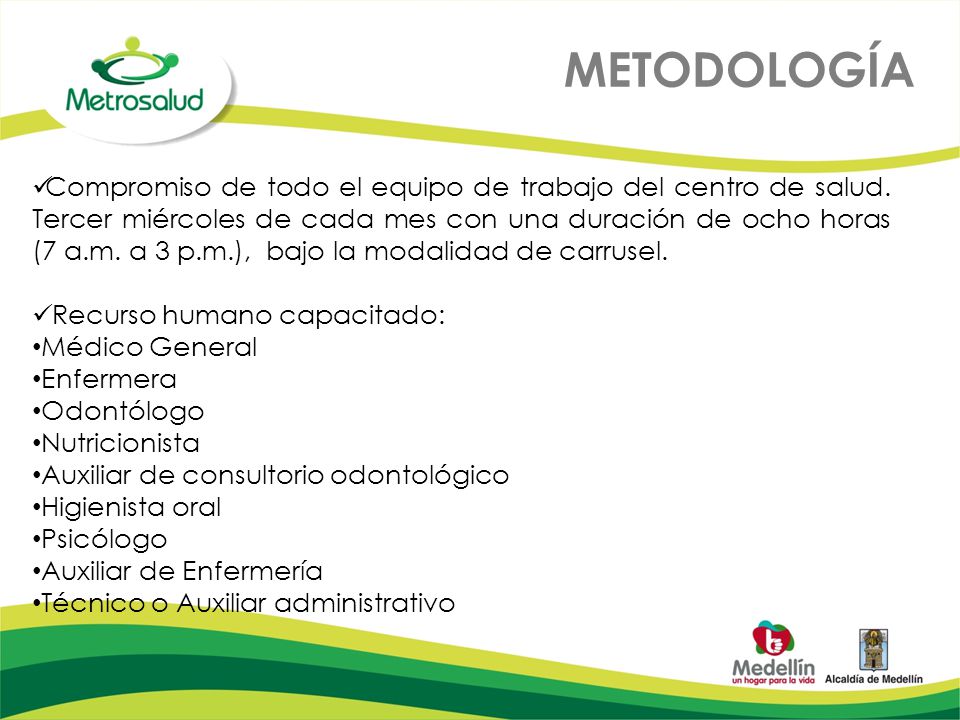 Metrosalud

METODOLOGÍA

✓Compromiso de todo el equipo de trabajo del centro de salud. Tercer miércoles de cada mes con una duración de ocho horas (7 a.m. a 3 p.m.), bajo la modalidad de carrusel.

✓Recurso humano capacitado:
•Médico General
•Enfermera
•Odontólogo
•Nutricionista
•Auxiliar de consultorio odontológico
•Higienista oral
•Psicólogo
•Auxiliar de Enfermería
•Técnico o Auxiliar administrativo

Medellín
un hogar para la vida

Alcaldía de Medellín